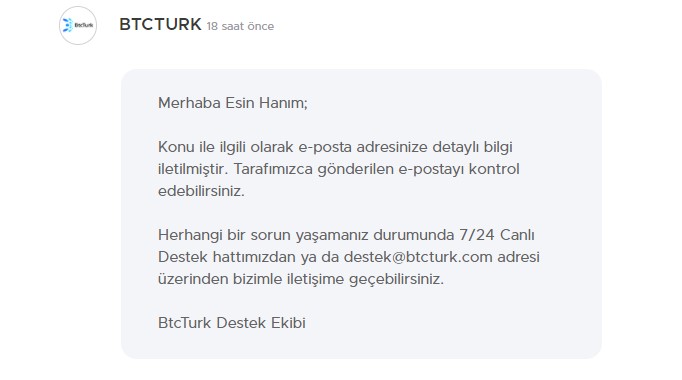 BtcTurk

BTCTURK 18 saat önce

Merhaba Esin Hanım;

Konu ile ilgili olarak e-posta adresinize detaylı bilgi iletilmiştir. Tarafımızca gönderilen e-postayı kontrol edebilirsiniz.

Herhangi bir sorun yaşamanız durumunda 7/24 Canlı Destek hattımızdan ya da destek@btcturk.com adresi üzerinden bizimle iletişime geçebilirsiniz.

BtcTurk Destek Ekibi